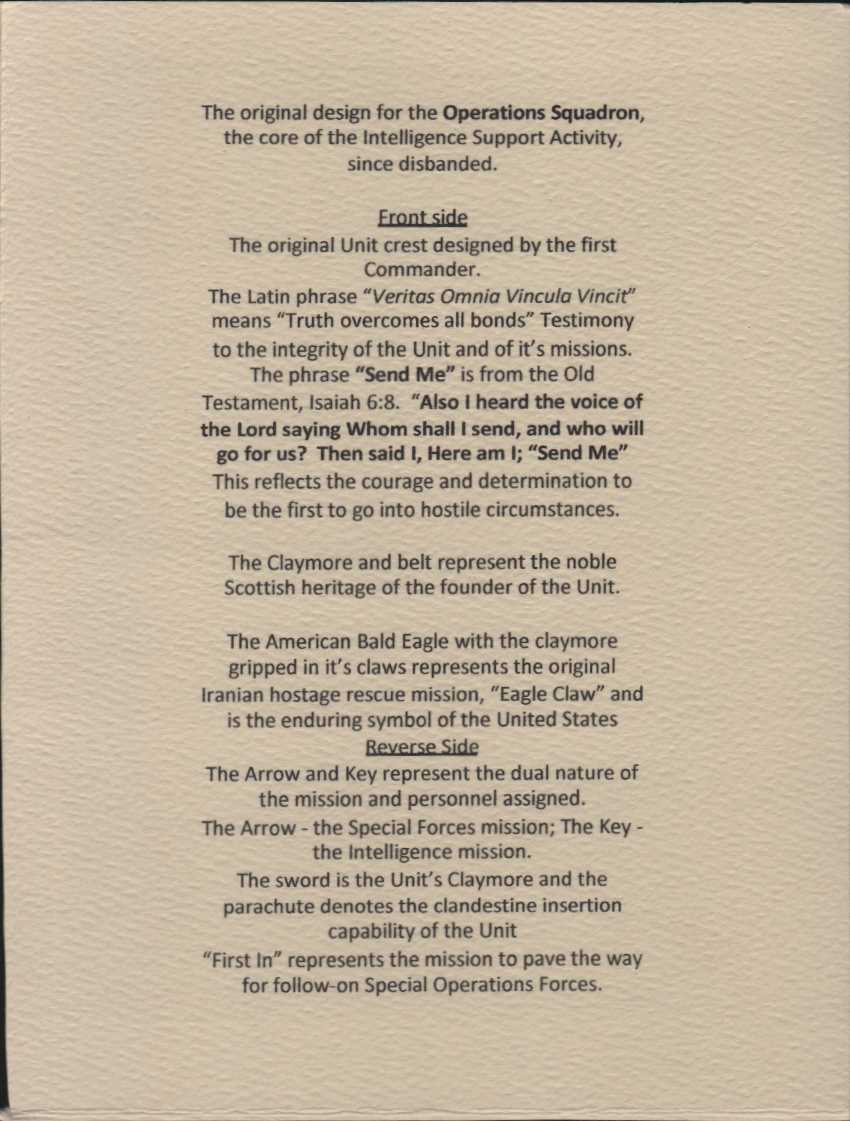 The original design for the Operations Squadron, the core of the Intelligence Support Activity, since disbanded.

Front side
The original Unit crest designed by the first Commander.
The Latin phrase "Veritas Omnia Vincula Vincit" means "Truth overcomes all bonds" Testimony to the integrity of the Unit and of it's missions.
The phrase "Send Me" is from the Old Testament, Isaiah 6:8. "Also I heard the voice of the Lord saying Whom shall I send, and who will go for us? Then said I, Here am I; "Send Me" This reflects the courage and determination to be the first to go into hostile circumstances.

The Claymore and belt represent the noble Scottish heritage of the founder of the Unit.

The American Bald Eagle with the claymore gripped in it's claws represents the original Iranian hostage rescue mission, "Eagle Claw" and is the enduring symbol of the United States
Reverse Side
The Arrow and Key represent the dual nature of the mission and personnel assigned.
The Arrow - the Special Forces mission; The Key - the Intelligence mission.
The sword is the Unit's Claymore and the parachute denotes the clandestine insertion capability of the Unit
"First In" represents the mission to pave the way for follow-on Special Operations Forces.